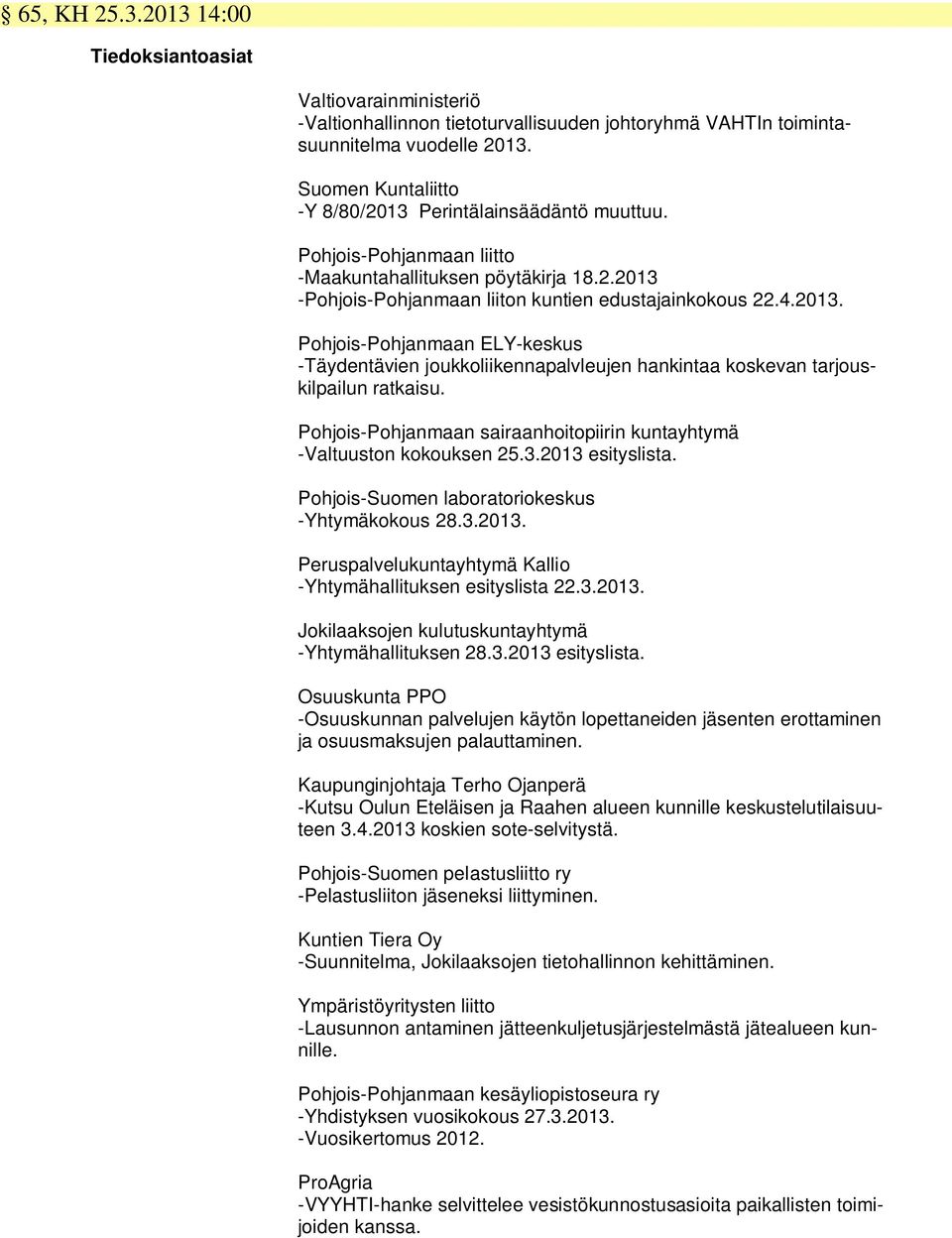 § 65, KH 25.3.2013 14:00

Tiedoksiantoasiat

Valtiovarainministeriö
-Valtionhallinnon tietoturvallisuuden johtoryhmä VAHTIn toimintasuunnitelma vuodelle 2013.

Suomen Kuntaliitto
-Y 8/80/2013 Perintälainsäädäntö muuttuu.

Pohjois-Pohjanmaan liitto
-Maakuntahallituksen pöytäkirja 18.2.2013
-Pohjois-Pohjanmaan liiton kuntien edustajainkokous 22.4.2013.

Pohjois-Pohjanmaan ELY-keskus
-Täydentävien joukkoliikennapalvleujen hankintaa koskevan tarjouskilpailun ratkaisu.

Pohjois-Pohjanmaan sairaanhoitopiirin kuntayhtymä
-Valtuuston kokouksen 25.3.2013 esityslista.

Pohjois-Suomen laboratoriokeskus
-Yhtymäkokous 28.3.2013.

Peruspalvelukuntayhtymä Kallio
-Yhtymähallituksen esityslista 22.3.2013.

Jokilaaksojen kulutuskuntayhtymä
-Yhtymähallituksen 28.3.2013 esityslista.

Osuuskunta PPO
-Osuuskunnan palvelujen käytön lopettaneiden jäsenten erottaminen ja osuusmaksujen palauttaminen.

Kaupunginjohtaja Terho Ojanperä
-Kutsu Oulun Eteläisen ja Raahen alueen kunnille keskustelutilaisuuteen 3.4.2013 koskien sote-selvitystä.

Pohjois-Suomen pelastusliitto ry
-Pelastusliiton jäseneksi liittyminen.

Kuntien Tiera Oy
-Suunnitelma, Jokilaaksojen tietohallinnon kehittäminen.

Ympäristöyritysten liitto
-Lausunnon antaminen jätteenkuljetusjärjestelmästä jätealueen kunnille.

Pohjois-Pohjanmaan kesäyliopistoseura ry
-Yhdistyksen vuosikokous 27.3.2013.
-Vuosikertomus 2012.

ProAgria
-VYYHTI-hanke selvittelee vesistökunnostusasioita paikallisten toimijoiden kanssa.